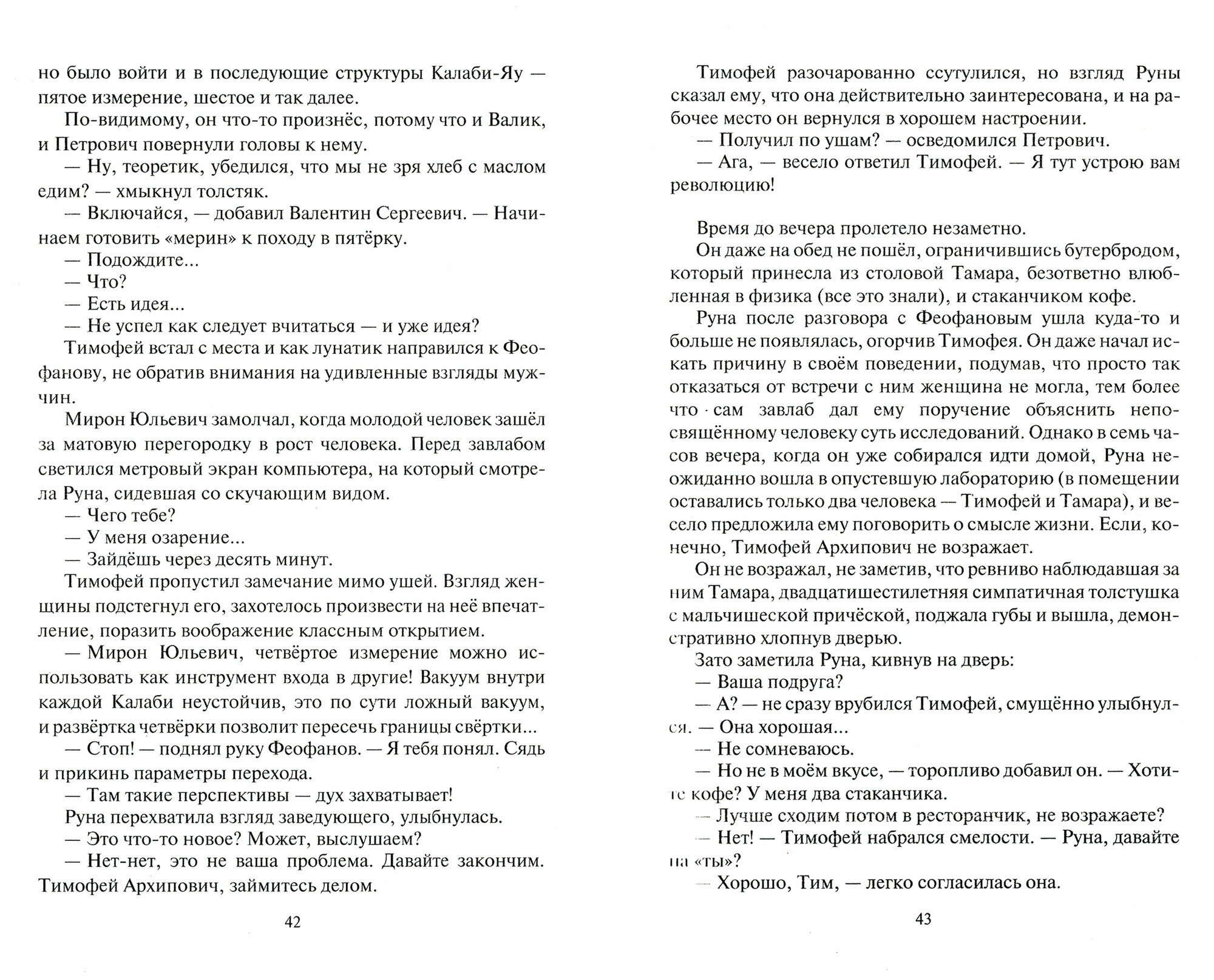 но было войти и в последующие структуры Калаби-Яу — пятое измерение, шестое и так далее.

По-видимому, он что-то произнёс, потому что и Валик, и Петрович повернули головы к нему.

— Ну, теоретик, убедился, что мы не зря хлеб с маслом едим? — хмыкнул толстяк.

— Включайся, — добавил Валентин Сергеевич. — Начинаем готовить «мерин» к походу в пятёрку.

— Подождите...

— Что?

— Есть идея...

— Не успел как следует вчитаться — и уже идея?

Тимофей встал с места и как лунатик направился к Феофанову, не обратив внимания на удивленные взгляды мужчин.

Мирон Юльевич замолчал, когда молодой человек зашёл за матовую перегородку в рост человека. Перед завлабом светился метровый экран компьютера, на который смотрела Руна, сидевшая со скучающим видом.

— Чего тебе?

— У меня озарение...

— Зайдёшь через десять минут.

Тимофей пропустил замечание мимо ушей. Взгляд женщины подстегнул его, захотелось произвести на неё впечатление, поразить воображение классным открытием.

— Мирон Юльевич, четвёртое измерение можно использовать как инструмент входа в другие! Вакуум внутри каждой Калаби неустойчив, это по сути ложный вакуум, и развёртка четвёрки позволит пересечь границы свёртки...

— Стоп! — поднял руку Феофанов. — Я тебя понял. Сядь и прикинь параметры перехода.

— Там такие перспективы — дух захватывает!

Руна перехватила взгляд заведующего, улыбнулась.

— Это что-то новое? Может, выслушаем?

— Нет-нет, это не ваша проблема. Давайте закончим. Тимофей Архипович, займитесь делом.

42

Тимофей разочарованно ссутулился, но взгляд Руны сказал ему, что она действительно заинтересована, и на рабочее место он вернулся в хорошем настроении.

— Получил по ушам? — осведомился Петрович.

— Ага, — весело ответил Тимофей. — Я тут устрою вам революцию!

Время до вечера пролетело незаметно.

Он даже на обед не пошёл, ограничившись бутербродом, который принесла из столовой Тамара, безответно влюбленная в физика (все это знали), и стаканчиком кофе.

Руна после разговора с Феофановым ушла куда-то и больше не появлялась, огорчив Тимофея. Он даже начал искать причину в своём поведении, подумав, что просто так отказаться от встречи с ним женщина не могла, тем более что сам завлаб дал ему поручение объяснить непосвящённому человеку суть исследований. Однако в семь часов вечера, когда он уже собирался идти домой, Руна неожиданно вошла в опустевшую лабораторию (в помещении оставались только два человека — Тимофей и Тамара), и весело предложила ему поговорить о смысле жизни. Если, конечно, Тимофей Архипович не возражает.

Он не возражал, не заметив, что ревниво наблюдавшая за ним Тамара, двадцатишестилетняя симпатичная толстушка с мальчишеской причёской, поджала губы и вышла, демонстративно хлопнув дверью.

Зато заметила Руна, кивнув на дверь:

— Ваша подруга?

— А? — не сразу врубился Тимофей, смущённо улыбнулся. — Она хорошая...

— Не сомневаюсь.

— Но не в моём вкусе, — торопливо добавил он. — Хотите кофе? У меня два стаканчика.

— Лучше сходим потом в ресторанчик, не возражаете?

— Нет! — Тимофей набрался смелости. — Руна, давайте на «ты»?

— Хорошо, Тим, — легко согласилась она.

43